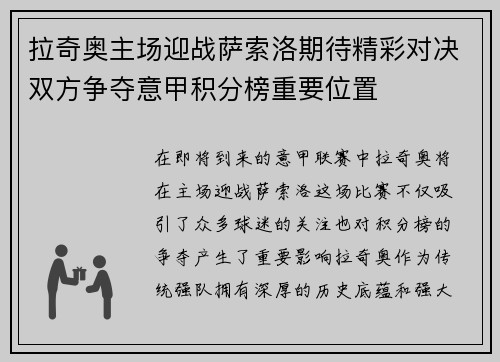 拉奇奥主场迎战萨索洛期待精彩对决双方争夺意甲积分榜重要位置

在即将到来的意甲联赛中拉奇奥将在主场迎战萨索洛这场比赛不仅吸引了众多球迷的关注也对积分榜的争夺产生了重要影响拉奇奥作为传统强队拥有深厚的历史底蕴和强大